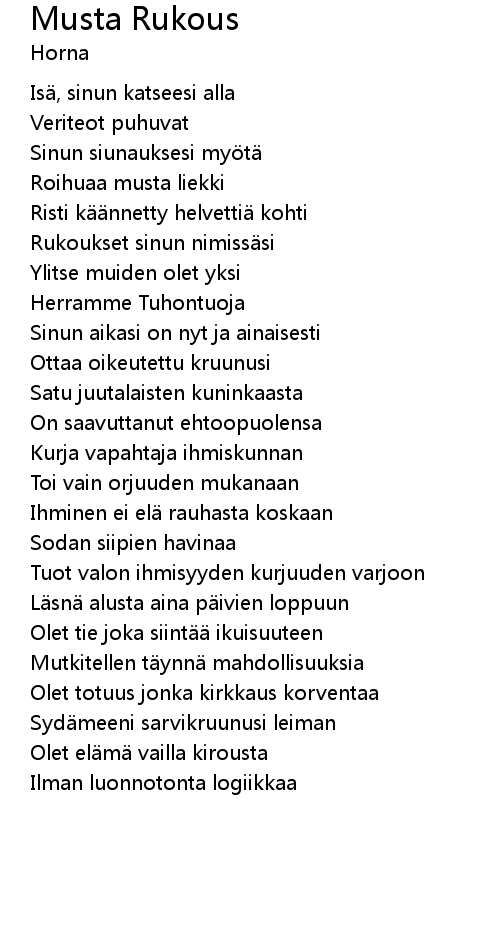 Musta Rukous
Horna

Isä, sinun katseesi alla
Veriteot puhuvat
Sinun siunauksesi myötä
Roihuaa musta liekki
Risti käännetty helvettiä kohti
Rukoukset sinun nimissäsi
Ylitse muiden olet yksi
Herramme Tuhontuoja
Sinun aikasi on nyt ja ainaisesti
Ottaa oikeutettu kruunusi
Satu juutalaisten kuninkaasta
On saavuttanut ehtoopuolensa
Kurja vapahtaja ihmiskunnan
Toi vain orjuuden mukanaan
Ihminen ei elä rauhasta koskaan
Sodan siipien havinaa
Tuot valon ihmisyyden kurjuuden varjoon
Läsnä alusta aina päivien loppuun
Olet tie joka siintää ikuisuuteen
Mutkitellen täynnä mahdollisuuksia
Olet totuus jonka kirkkaus korventaa
Sydämeeni sarvikruunusi leiman
Olet elämä vailla kirousta
Ilman luonnotonta logiikkaa